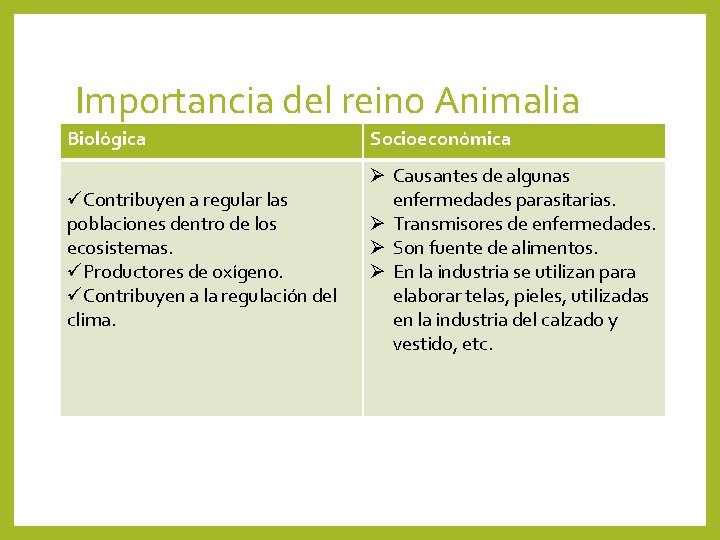 Importancia del reino Animalia

| Biológica | Socioeconómica |
|---|---|
| ✓Contribuyen a regular las poblaciones dentro de los ecosistemas. ✓Productores de oxígeno. ✓Contribuyen a la regulación del clima. | ➢ Causantes de algunas enfermedades parasitarias. ➢ Transmisores de enfermedades. ➢ Son fuente de alimentos. ➢ En la industria se utilizan para elaborar telas, pieles, utilizadas en la industria del calzado y vestido, etc. |